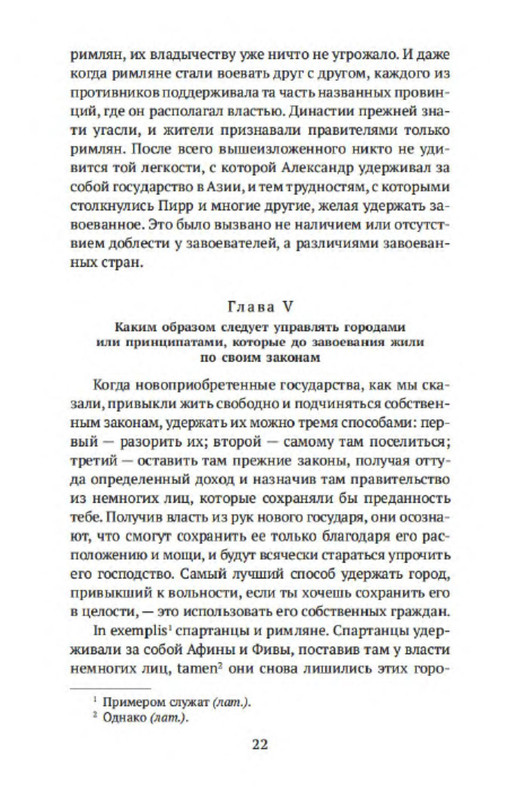 римлян, их владычеству уже ничто не угрожало. И даже когда римляне стали воевать друг с другом, каждого из противников поддерживала та часть названных провинций, где он располагал властью. Династии прежней знати угасли, и жители признавали правителями только римлян. После всего вышеизложенного никто не удивится той легкости, с которой Александр удерживал за собой государство в Азии, и тем трудностям, с которыми столкнулись Пирр и многие другие, желая удержать завоеванное. Это было вызвано не наличием или отсутствием доблести у завоевателей, а различиями завоеванных стран.

Глава V
Каким образом следует управлять городами или принципатами, которые до завоевания жили по своим законам

Когда новоприобретенные государства, как мы сказали, привыкли жить свободно и подчиняться собственным законам, удержать их можно тремя способами: первый — разорить их; второй — самому там поселиться; третий — оставить там прежние законы, получая оттуда определенный доход и назначив там правительство из немногих лиц, которые сохраняли бы преданность тебе. Получив власть из рук нового государя, они осознают, что смогут сохранить ее только благодаря его расположению и мощи, и будут всячески стараться упрочить его господство. Самый лучший способ удержать город, привыкший к вольности, если ты хочешь сохранить его в целости, — это использовать его собственных граждан.

In exemplis$^1$ спартанцы и римляне. Спартанцы удерживали за собой Афины и Фивы, поставив там у власти немногих лиц, tamen$^2$ они снова лишились этих горо-

$^1$ Примером служат (лат.).
$^2$ Однако (лат.).

22